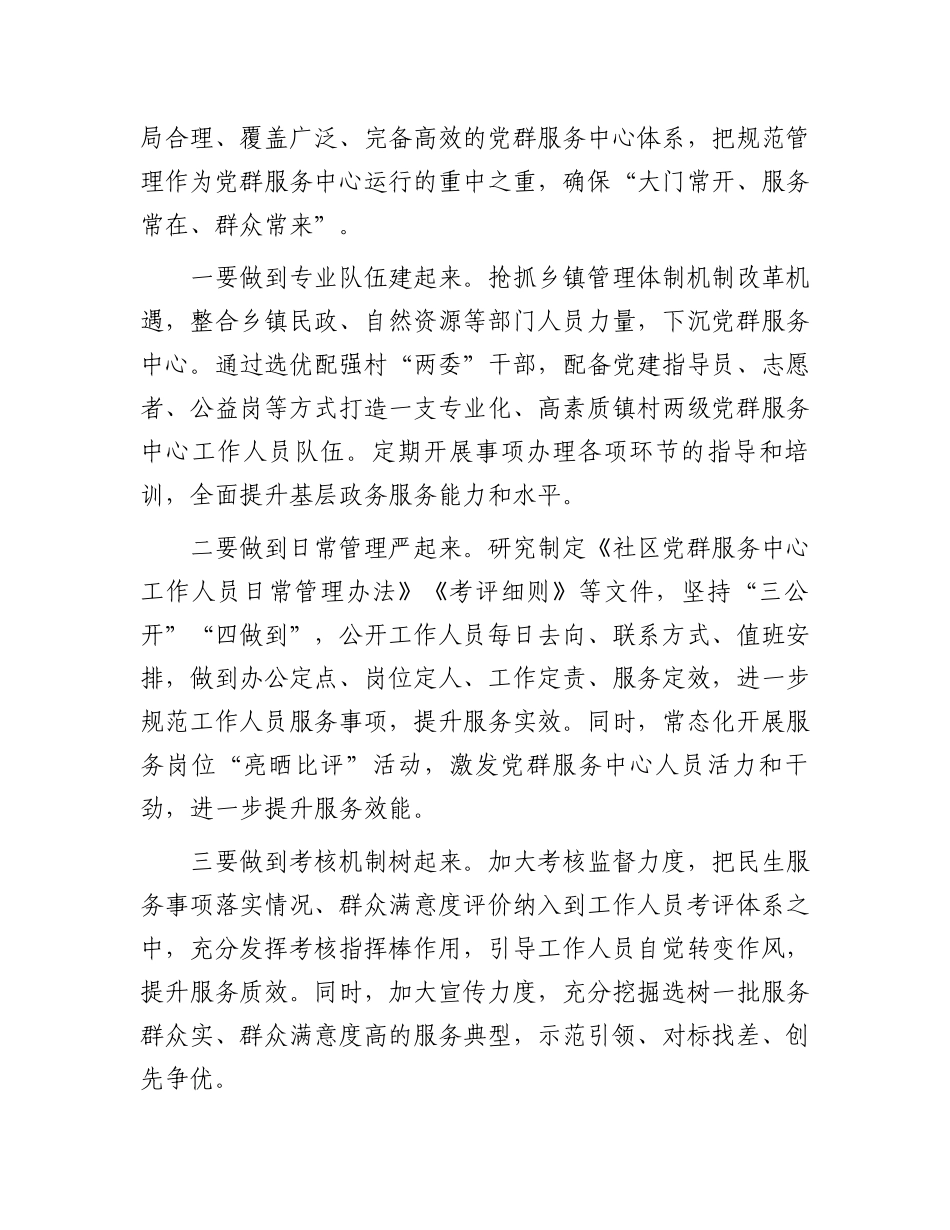 局合理、覆盖广泛、完备高效的党群服务中心体系，把规范管理作为党群服务中心运行的重中之重，确保“大门常开、服务常在、群众常来”。

一要做到专业队伍建起来。抢抓乡镇管理体制机制改革机遇，整合乡镇民政、自然资源等部门人员力量，下沉党群服务中心。通过选优配强村“两委”干部，配备党建指导员、志愿者、公益岗等方式打造一支专业化、高素质镇村两级党群服务中心工作人员队伍。定期开展事项办理各项环节的指导和培训，全面提升基层政务服务能力和水平。

二要做到日常管理严起来。研究制定《社区党群服务中心工作人员日常管理办法》《考评细则》等文件，坚持“三公开”“四做到”，公开工作人员每日去向、联系方式、值班安排，做到办公定点、岗位定人、工作定责、服务定效，进一步规范工作人员服务事项，提升服务实效。同时，常态化开展服务岗位“亮晒比评”活动，激发党群服务中心人员活力和干劲，进一步提升服务效能。

三要做到考核机制树起来。加大考核监督力度，把民生服务事项落实情况、群众满意度评价纳入到工作人员考评体系之中，充分发挥考核指挥棒作用，引导工作人员自觉转变作风，提升服务质效。同时，加大宣传力度，充分挖掘选树一批服务群众实、群众满意度高的服务典型，示范引领、对标找差、创先争优。